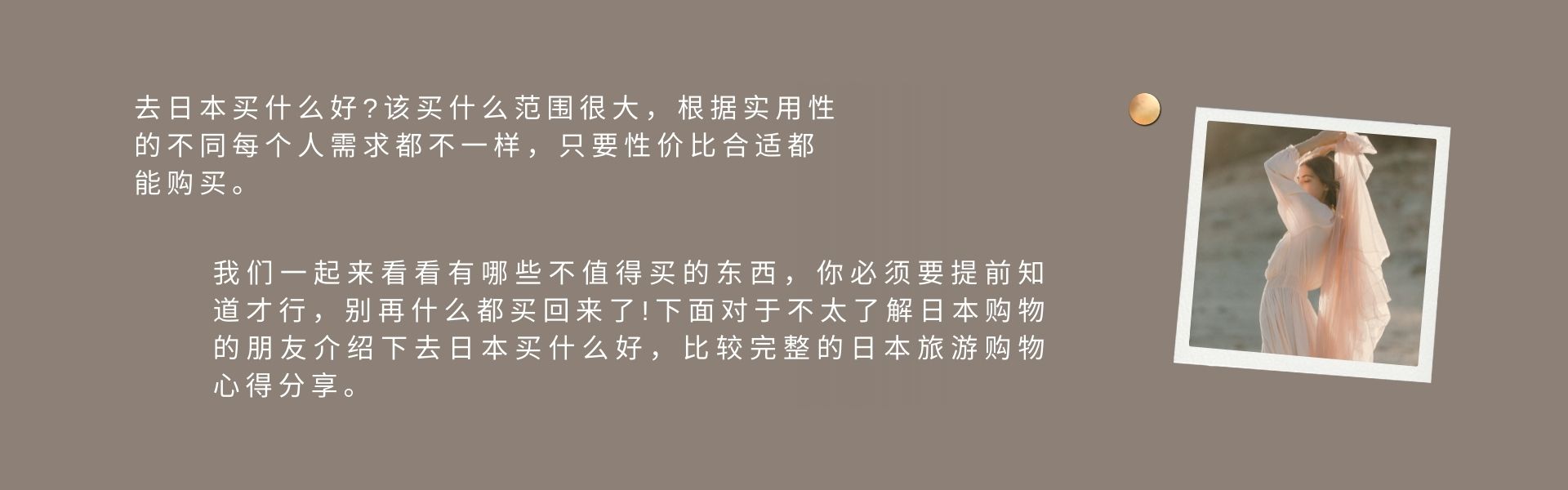 去日本买什么好?该买什么范围很大，根据实用性的不同每个人需求都不一样，只要性价比合适都能购买。

我们一起来看看有哪些不值得买的东西，你必须要提前知道才行，别再什么都买回来了!下面对于不太了解日本购物的朋友介绍下去日本买什么好，比较完整的日本旅游购物心得分享。